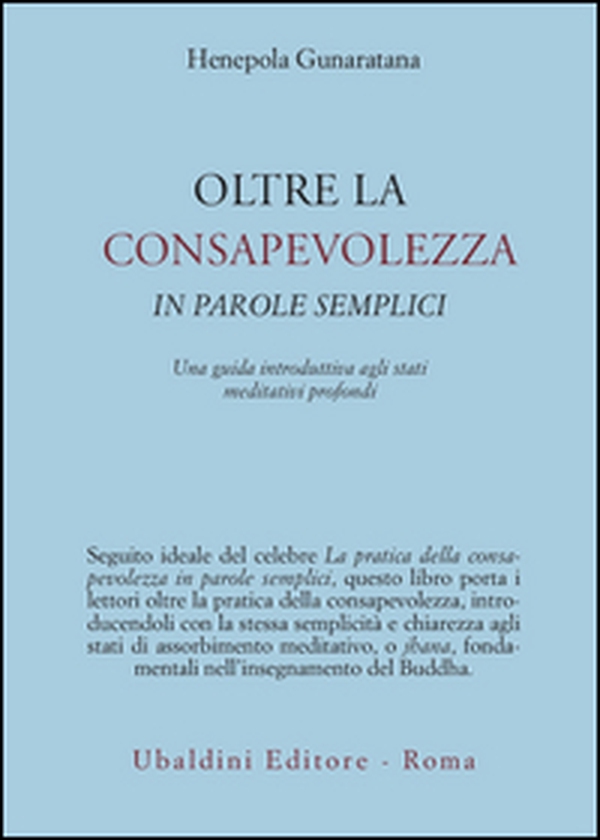 Henepola Gunaratana

OLTRE LA
CONSAPEVOLEZZA
IN PAROLE SEMPLICI

Una guida introduttiva agli stati meditativi profondi

Seguito ideale del celebre La pratica della consapevolezza in parole semplici, questo libro porta i lettori oltre la pratica della consapevolezza, introducendoli con la stessa semplicità e chiarezza agli stati di assorbimento meditativo, o jhana, fondamentali nell'insegnamento del Buddha.

Ubaldini Editore - Roma